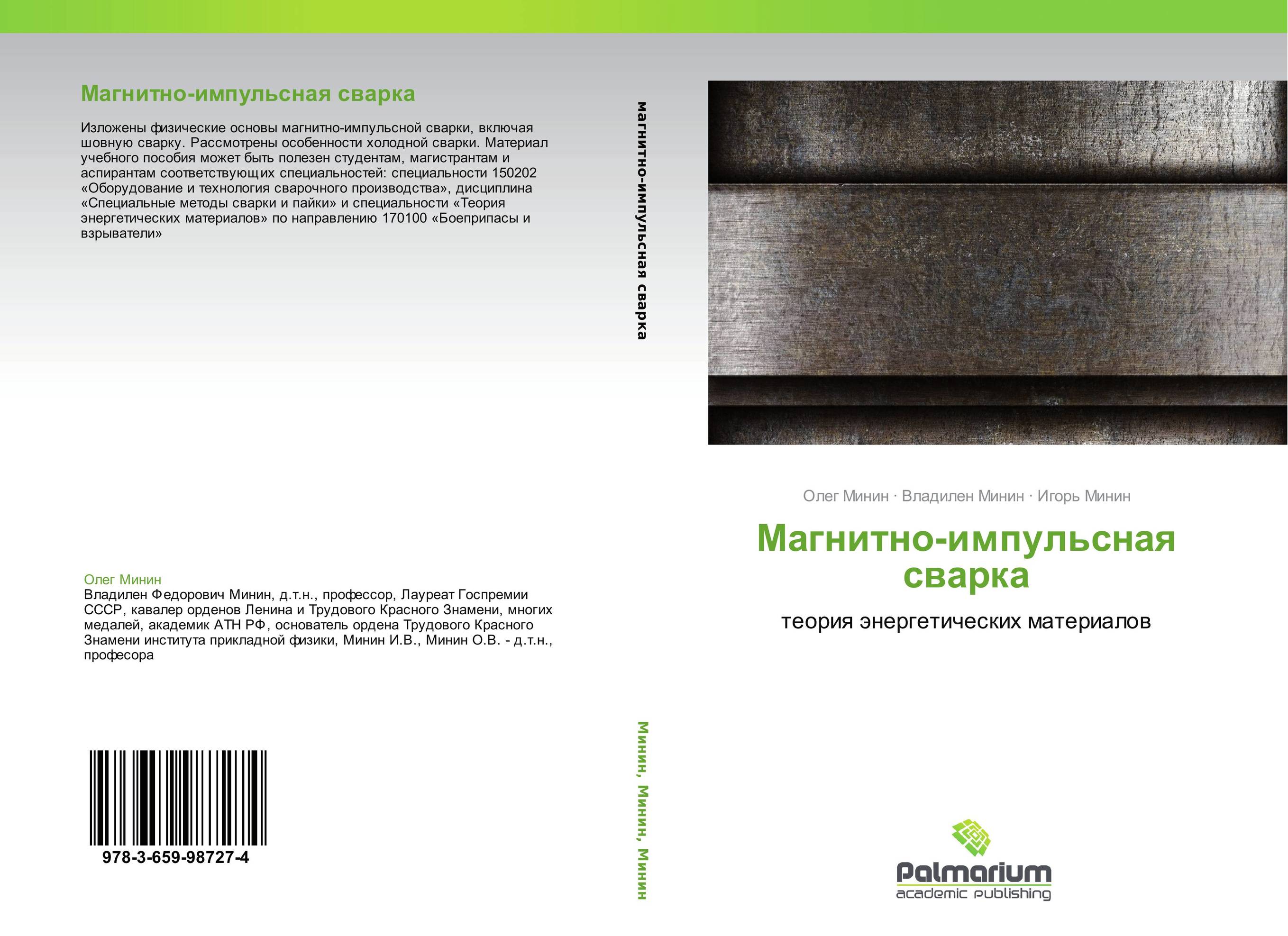 Магнитно-импульсная сварка

Изложены физические основы магнитно-импульсной сварки, включая шовную сварку. Рассмотрены особенности холодной сварки. Материал учебного пособия может быть полезен студентам, магистрантам и аспирантам соответствующих специальностей: специальности 150202 «Оборудование и технология сварочного производства», дисциплина «Специальные методы сварки и пайки» и специальности «Теория энергетических материалов» по направлению 170100 «Боеприпасы и взрыватели»

Олег Минин
Владилен Федорович Минин, д.т.н., профессор, Лауреат Госпремии СССР, кавалер орденов Ленина и Трудового Красного Знамени, многих медалей, академик АТН РФ, основатель ордена Трудового Красного Знамени института прикладной физики, Минин И.В., Минин О.В. - д.т.н., професора

978-3-659-98727-4

магнитно-импульсная сварка

Минин, Минин, Минин

Олег Минин · Владилен Минин · Игорь Минин

Магнитно-импульсная сварка

теория энергетических материалов

Palmarium
academic publishing